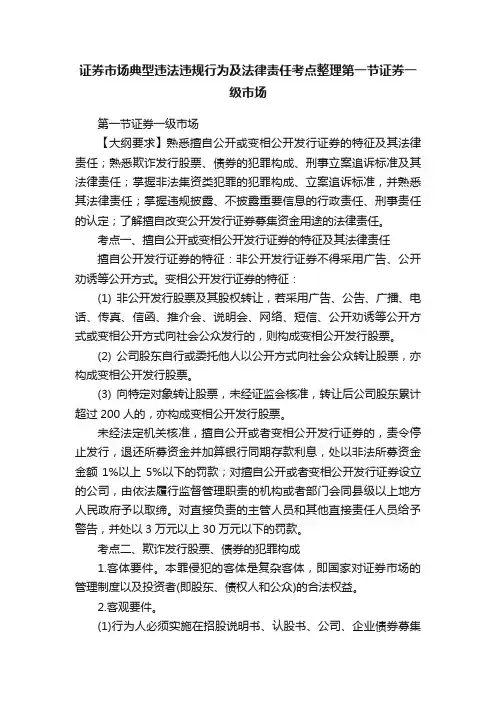 证券市场典型违法违规行为及法律责任考点整理第一节证券一级市场

第一节证券一级市场

【大纲要求】熟悉擅自公开或变相公开发行证券的特征及其法律责任；熟悉欺诈发行股票、债券的犯罪构成、刑事立案追诉标准及其法律责任；掌握非法集资类犯罪的犯罪构成、立案追诉标准，并熟悉其法律责任；掌握违规披露、不披露重要信息的行政责任、刑事责任的认定；了解擅自改变公开发行证券募集资金用途的法律责任。

考点一、擅自公开或变相公开发行证券的特征及其法律责任

擅自公开发行证券的特征：非公开发行证券不得采用广告、公开劝诱等公开方式。变相公开发行证券的特征：

(1) 非公开发行股票及其股权转让，若采用广告、公告、广播、电话、传真、信函、推介会、说明会、网络、短信、公开劝诱等公开方式或变相公开方式向社会公众发行的，则构成变相公开发行股票。

(2) 公司股东自行或委托他人以公开方式向社会公众转让股票，亦构成变相公开发行股票。

(3) 向特定对象转让股票，未经证监会核准，转让后公司股东累计超过 200 人的，亦构成变相公开发行股票。

未经法定机关核准，擅自公开或者变相公开发行证券的，责令停止发行，退还所募资金并加算银行同期存款利息，处以非法所募资金金额 1%以上 5%以下的罚款；对擅自公开或者变相公开发行证券设立的公司，由依法履行监督管理职责的机构或者部门会同县级以上地方人民政府予以取缔。对直接负责的主管人员和其他直接责任人员给予警告，并处以 3 万元以上 30 万元以下的罚款。

考点二、欺诈发行股票、债券的犯罪构成

1.客体要件。本罪侵犯的客体是复杂客体，即国家对证券市场的管理制度以及投资者(即股东、债权人和公众)的合法权益。

2.客观要件。

(1)行为人必须实施在招股说明书、认股书、公司、企业债券募集